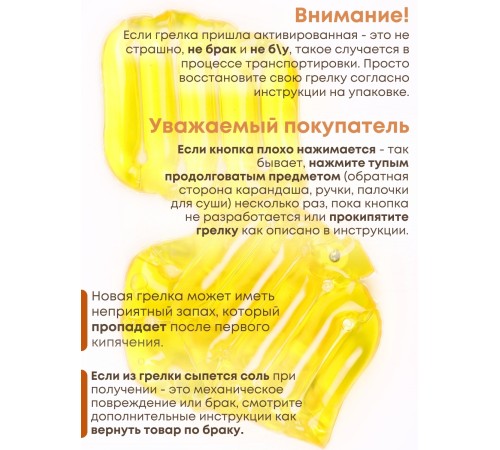 Внимание!

Если грелка пришла активированная - это не страшно, не брак и не б\у, такое случается в процессе транспортировки. Просто восстановите свою грелку согласно инструкции на упаковке.

Уважаемый покупатель

Если кнопка плохо нажимается - так бывает, нажмите тупым продолговатым предметом (обратная сторона карандаша, ручки, палочки для суши) несколько раз, пока кнопка не разработается или прокипятите грелку как описано в инструкции.

Новая грелка может иметь неприятный запах, который пропадает после первого кипячения.

Если из грелки сыпется соль при получении - это механическое повреждение или брак, смотрите дополнительные инструкции как вернуть товар по браку.